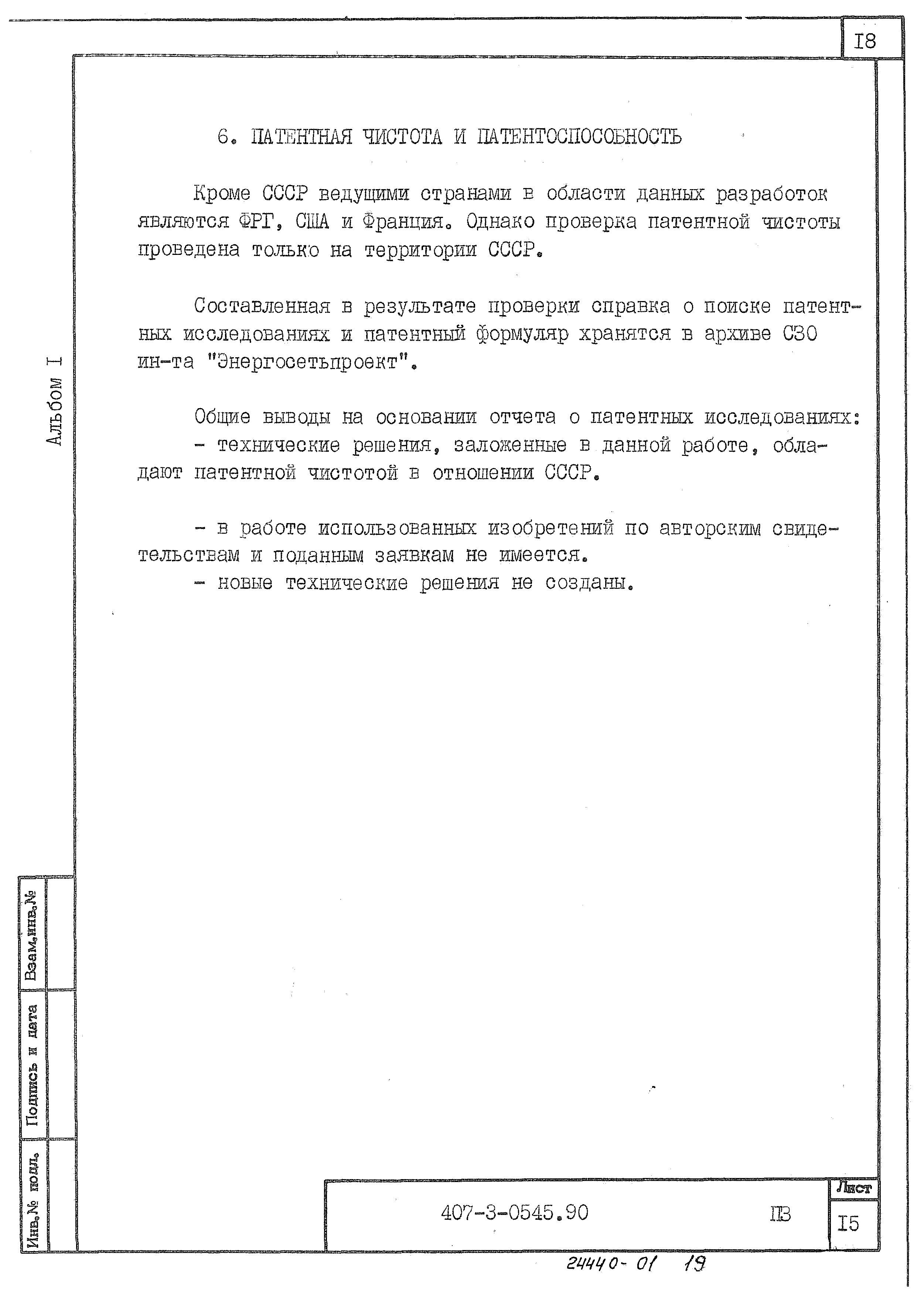 I8

6. ПАТЕНТНАЯ ЧИСТОТА И ПАТЕНТОСПОСОБНОСТЬ

Кроме СССР ведущими странами в области данных разработок являются ФРГ, США и Франция. Однако проверка патентной чистоты проведена только на территории СССР.

Составленная в результате проверки справка о поиске патентных исследованиях и патентный формуляр хранятся в архиве СЗО ин-та "Энергосетьпроект".

Общие выводы на основании отчета о патентных исследованиях:
- технические решения, заложенные в данной работе, обладают патентной чистотой в отношении СССР.

- в работе использованных изобретений по авторским свидетельствам и поданным заявкам не имеется.
- новые технические решения не созданы.

Альбом I

Взам.инв.№

Подпись и дата

Инв.№ подл.

407-3-0545.90

ПЗ

Лист

I5

24440-01 19